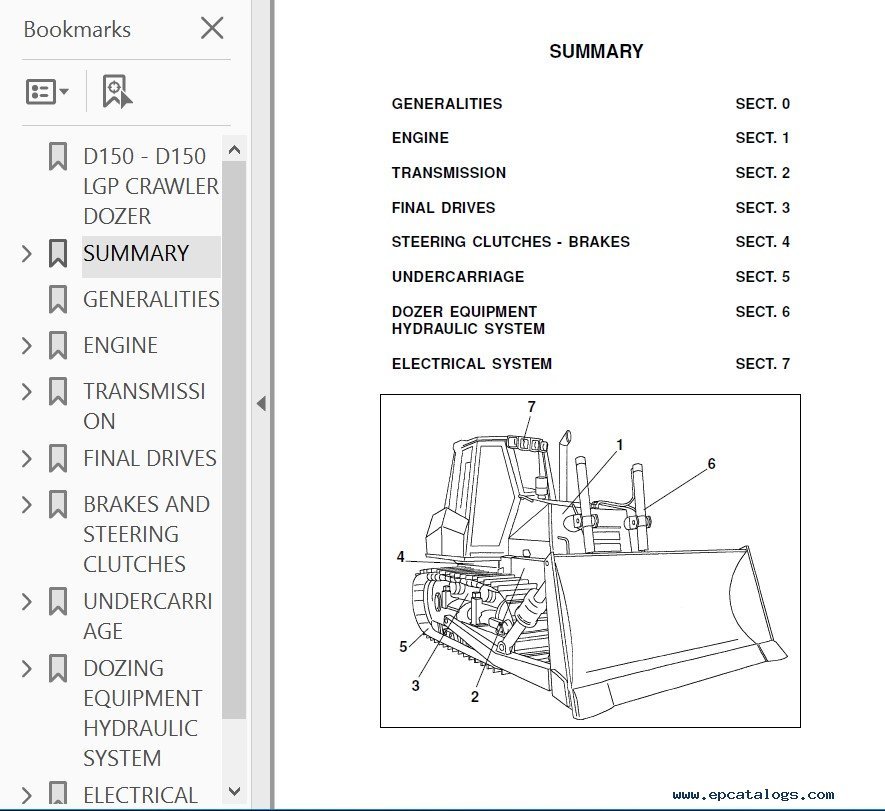 Bookmarks

D150 - D150 LGP CRAWLER DOZER

SUMMARY

GENERALITIES

ENGINE

TRANSMISSION

FINAL DRIVES

BRAKES AND STEERING CLUTCHES

UNDERCARRIAGE

DOZING EQUIPMENT HYDRAULIC SYSTEM

ELECTRICAL

SUMMARY

| | |
|---|---|
| GENERALITIES | SECT. 0 |
| ENGINE | SECT. 1 |
| TRANSMISSION | SECT. 2 |
| FINAL DRIVES | SECT. 3 |
| STEERING CLUTCHES - BRAKES | SECT. 4 |
| UNDERCARRIAGE | SECT. 5 |
| DOZER EQUIPMENT HYDRAULIC SYSTEM | SECT. 6 |
| ELECTRICAL SYSTEM | SECT. 7 |

7
1
6
4
5
3
2

www.epcatalogs.com